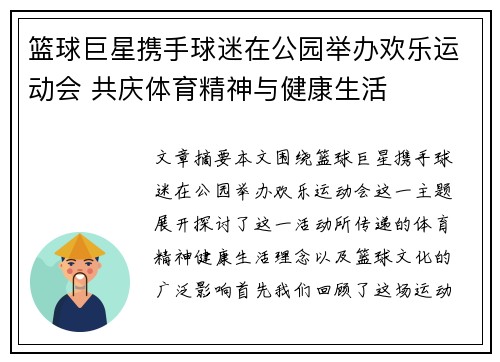 篮球巨星携手球迷在公园举办欢乐运动会 共庆体育精神与健康生活

文章摘要本文围绕篮球巨星携手球迷在公园举办欢乐运动会这一主题展开探讨了这一活动所传递的体育精神健康生活理念以及篮球文化的广泛影响首先我们回顾了这场运动